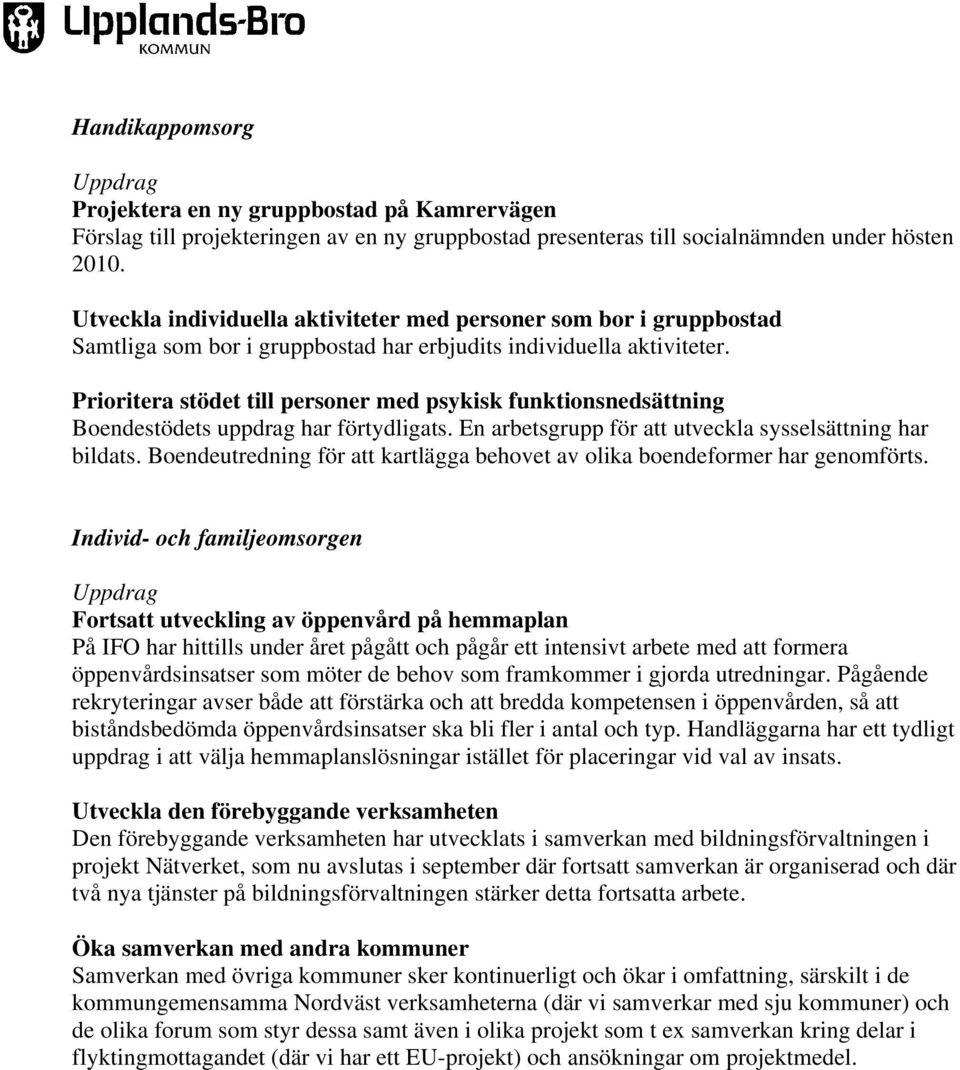 Upplands-Bro
KOMMUN

Handikappomsorg

Uppdrag
Projektera en ny gruppbostad på Kamrervägen
Förslag till projekteringen av en ny gruppbostad presenteras till socialnämnden under hösten 2010.

Utveckla individuella aktiviteter med personer som bor i gruppbostad
Samtliga som bor i gruppbostad har erbjudits individuella aktiviteter.

Prioritera stödet till personer med psykisk funktionsnedsättning
Boendestödets uppdrag har förtydligats. En arbetsgrupp för att utveckla sysselsättning har bildats. Boendeutredning för att kartlägga behovet av olika boendeformer har genomförts.

Individ- och familjeomsorgen

Uppdrag
Fortsatt utveckling av öppenvård på hemmaplan
På IFO har hittills under året pågått och pågår ett intensivt arbete med att formera öppenvårdsinsatser som möter de behov som framkommer i gjorda utredningar. Pågående rekryteringar avser både att förstärka och att bredda kompetensen i öppenvården, så att biståndsbedömda öppenvårdsinsatser ska bli fler i antal och typ. Handläggarna har ett tydligt uppdrag i att välja hemmaplanslösningar istället för placeringar vid val av insats.

Utveckla den förebyggande verksamheten
Den förebyggande verksamheten har utvecklats i samverkan med bildningsförvaltningen i projekt Nätverket, som nu avslutas i september där fortsatt samverkan är organiserad och där två nya tjänster på bildningsförvaltningen stärker detta fortsatta arbete.

Öka samverkan med andra kommuner
Samverkan med övriga kommuner sker kontinuerligt och ökar i omfattning, särskilt i de kommungemensamma Nordväst verksamheterna (där vi samverkar med sju kommuner) och de olika forum som styr dessa samt även i olika projekt som t ex samverkan kring delar i flyktingmottagandet (där vi har ett EU-projekt) och ansökningar om projektmedel.